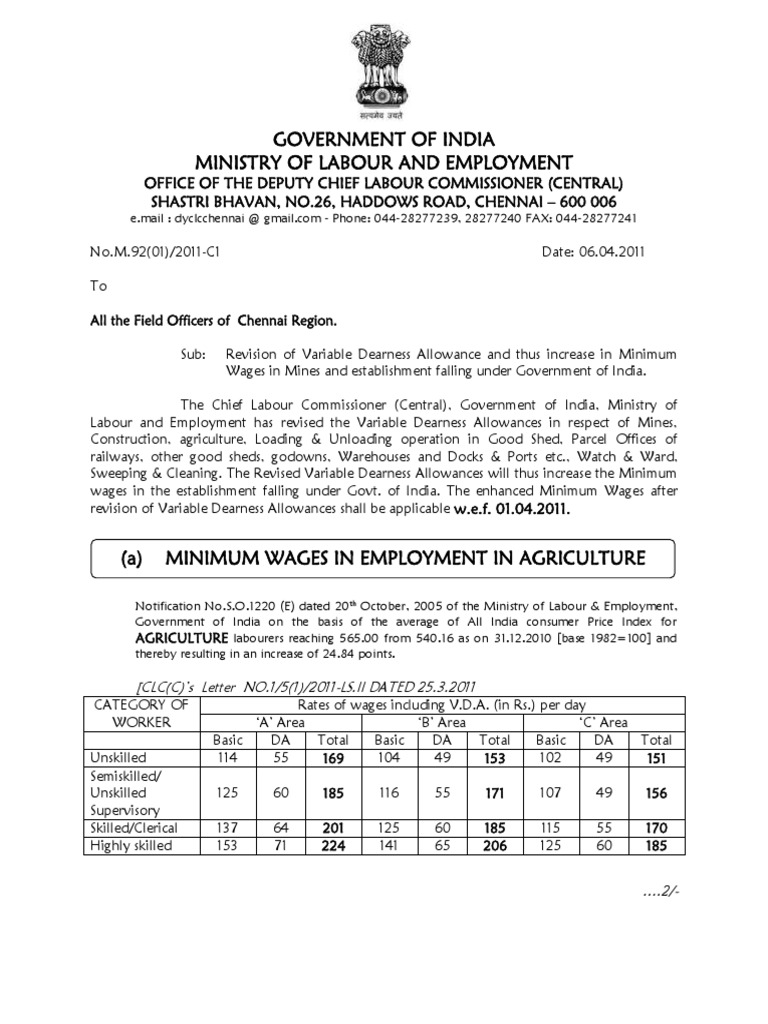 सत्यमेव जयते

GOVERNMENT OF INDIA
MINISTRY OF LABOUR AND EMPLOYMENT
OFFICE OF THE DEPUTY CHIEF LABOUR COMMISSIONER (CENTRAL)
SHASTRI BHAVAN, NO.26, HADDOWS ROAD, CHENNAI – 600 006
e.mail : dyclcchennai @ gmail.com - Phone: 044-28277239, 28277240 FAX: 044-28277241

No.M.92(01)/2011-C1 Date: 06.04.2011

To

All the Field Officers of Chennai Region.

Sub: Revision of Variable Dearness Allowance and thus increase in Minimum Wages in Mines and establishment falling under Government of India.

The Chief Labour Commissioner (Central), Government of India, Ministry of Labour and Employment has revised the Variable Dearness Allowances in respect of Mines, Construction, agriculture, Loading & Unloading operation in Good Shed, Parcel Offices of railways, other good sheds, godowns, Warehouses and Docks & Ports etc., Watch & Ward, Sweeping & Cleaning. The Revised Variable Dearness Allowances will thus increase the Minimum wages in the establishment falling under Govt. of India. The enhanced Minimum Wages after revision of Variable Dearness Allowances shall be applicable w.e.f. 01.04.2011.

(a) MINIMUM WAGES IN EMPLOYMENT IN AGRICULTURE

Notification No.S.O.1220 (E) dated 20$^{th}$ October, 2005 of the Ministry of Labour & Employment, Government of India on the basis of the average of All India consumer Price Index for AGRICULTURE labourers reaching 565.00 from 540.16 as on 31.12.2010 [base 1982=100] and thereby resulting in an increase of 24.84 points.

[CLC(C)'s Letter NO.1/5(1)/2011-LS.II DATED 25.3.2011

| CATEGORY OF WORKER | Rates of wages including V.D.A. (in Rs.) per day | | | | | | | | |
|---|---|---|---|---|---|---|---|---|---|
| | 'A' Area | | | 'B' Area | | | 'C' Area | | |
| | Basic | DA | Total | Basic | DA | Total | Basic | DA | Total |
| Unskilled | 114 | 55 | 169 | 104 | 49 | 153 | 102 | 49 | 151 |
| Semiskilled/ Unskilled Supervisory | 125 | 60 | 185 | 116 | 55 | 171 | 107 | 49 | 156 |
| Skilled/Clerical | 137 | 64 | 201 | 125 | 60 | 185 | 115 | 55 | 170 |
| Highly skilled | 153 | 71 | 224 | 141 | 65 | 206 | 125 | 60 | 185 |

....2/-